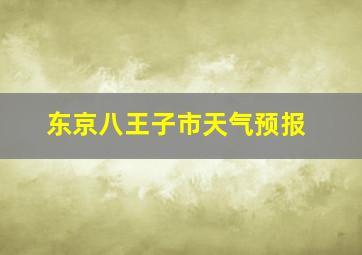 东京八王子市天气预报